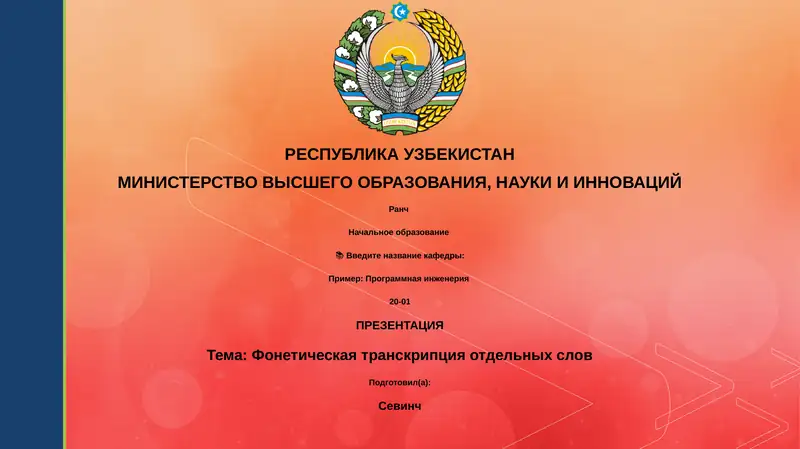 РЕСПУБЛИКА УЗБЕКИСТАН
МИНИСТЕРСТВО ВЫСШЕГО ОБРАЗОВАНИЯ, НАУКИ И ИННОВАЦИЙ

Ранч

Начальное образование

📚 Введите название кафедры:

Пример: Программная инженерия

20-01

ПРЕЗЕНТАЦИЯ

Тема: Фонетическая транскрипция отдельных слов

Подготовил(а):

Севинч